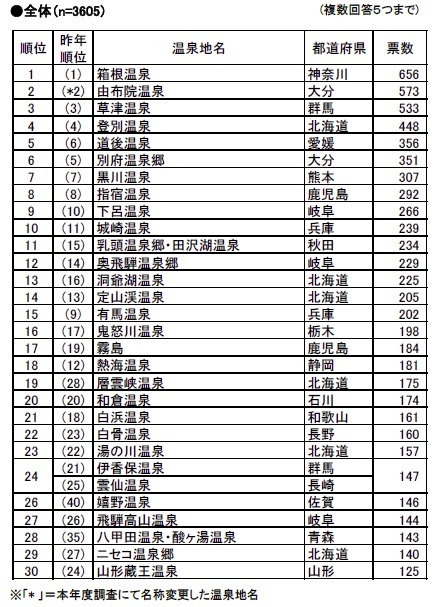 ●全体（n=3605）　（複数回答5つまで）

| 順位 | 昨年順位 | 温泉地名 | 都道府県 | 票数 |
|---|---|---|---|---|
| 1 | （1） | 箱根温泉 | 神奈川 | 656 |
| 2 | （*2） | 由布院温泉 | 大分 | 573 |
| 3 | （3） | 草津温泉 | 群馬 | 533 |
| 4 | （4） | 登別温泉 | 北海道 | 448 |
| 5 | （6） | 道後温泉 | 愛媛 | 356 |
| 6 | （5） | 別府温泉郷 | 大分 | 351 |
| 7 | （7） | 黒川温泉 | 熊本 | 307 |
| 8 | （8） | 指宿温泉 | 鹿児島 | 292 |
| 9 | （10） | 下呂温泉 | 岐阜 | 266 |
| 10 | （11） | 城崎温泉 | 兵庫 | 239 |
| 11 | （15） | 乳頭温泉郷・田沢湖温泉 | 秋田 | 234 |
| 12 | （14） | 奥飛騨温泉郷 | 岐阜 | 229 |
| 13 | （16） | 洞爺湖温泉 | 北海道 | 225 |
| 14 | （13） | 定山渓温泉 | 北海道 | 205 |
| 15 | （9） | 有馬温泉 | 兵庫 | 202 |
| 16 | （17） | 鬼怒川温泉 | 栃木 | 198 |
| 17 | （19） | 霧島 | 鹿児島 | 184 |
| 18 | （12） | 熱海温泉 | 静岡 | 181 |
| 19 | （28） | 層雲峡温泉 | 北海道 | 175 |
| 20 | （20） | 和倉温泉 | 石川 | 174 |
| 21 | （18） | 白浜温泉 | 和歌山 | 161 |
| 22 | （23） | 白骨温泉 | 長野 | 160 |
| 23 | （22） | 湯の川温泉 | 北海道 | 157 |
| 24 | （21） | 伊香保温泉 | 群馬 | 147 |
|  | （25） | 雲仙温泉 | 長崎 |  |
| 26 | （40） | 嬉野温泉 | 佐賀 | 146 |
| 27 | （26） | 飛騨高山温泉 | 岐阜 | 144 |
| 28 | （35） | 八甲田温泉・酸ヶ湯温泉 | 青森 | 143 |
| 29 | （27） | ニセコ温泉郷 | 北海道 | 140 |
| 30 | （24） | 山形蔵王温泉 | 山形 | 125 |

※「＊」＝本年度調査にて名称変更した温泉地名